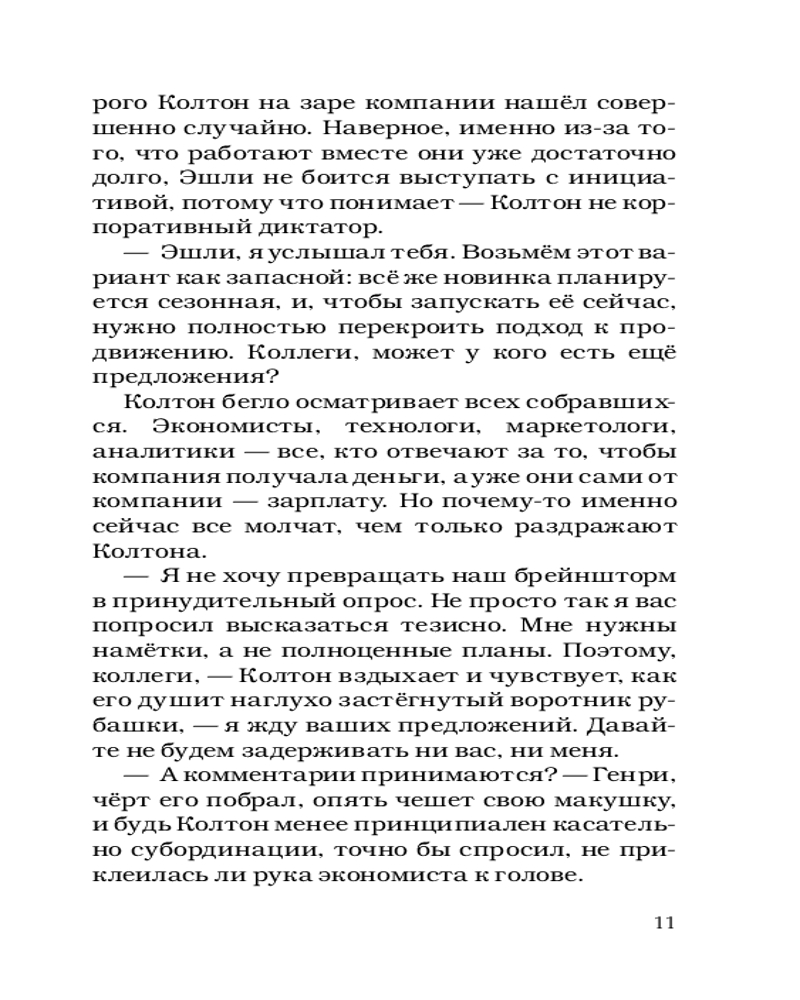 рого Колтон на заре компании нашёл совершенно случайно. Наверное, именно из-за того, что работают вместе они уже достаточно долго, Эшли не боится выступать с инициативой, потому что понимает — Колтон не корпоративный диктатор.

— Эшли, я услышал тебя. Возьмём этот вариант как запасной: всё же новинка планируется сезонная, и, чтобы запускать её сейчас, нужно полностью перекроить подход к продвижению. Коллеги, может у кого есть ещё предложения?

Колтон бегло осматривает всех собравшихся. Экономисты, технологи, маркетологи, аналитики — все, кто отвечают за то, чтобы компания получала деньги, а уже они сами от компании — зарплату. Но почему-то именно сейчас все молчат, чем только раздражают Колтона.

— Я не хочу превращать наш брейншторм в принудительный опрос. Не просто так я вас попросил высказаться тезисно. Мне нужны намётки, а не полноценные планы. Поэтому, коллеги, — Колтон вздыхает и чувствует, как его душит наглухо застёгнутый воротник рубашки, — я жду ваших предложений. Давайте не будем задерживать ни вас, ни меня.

— А комментарии принимаются? — Генри, чёрт его побрал, опять чешет свою макушку, и будь Колтон менее принципиален касательно субординации, точно бы спросил, не приклеилась ли рука экономиста к голове.

11